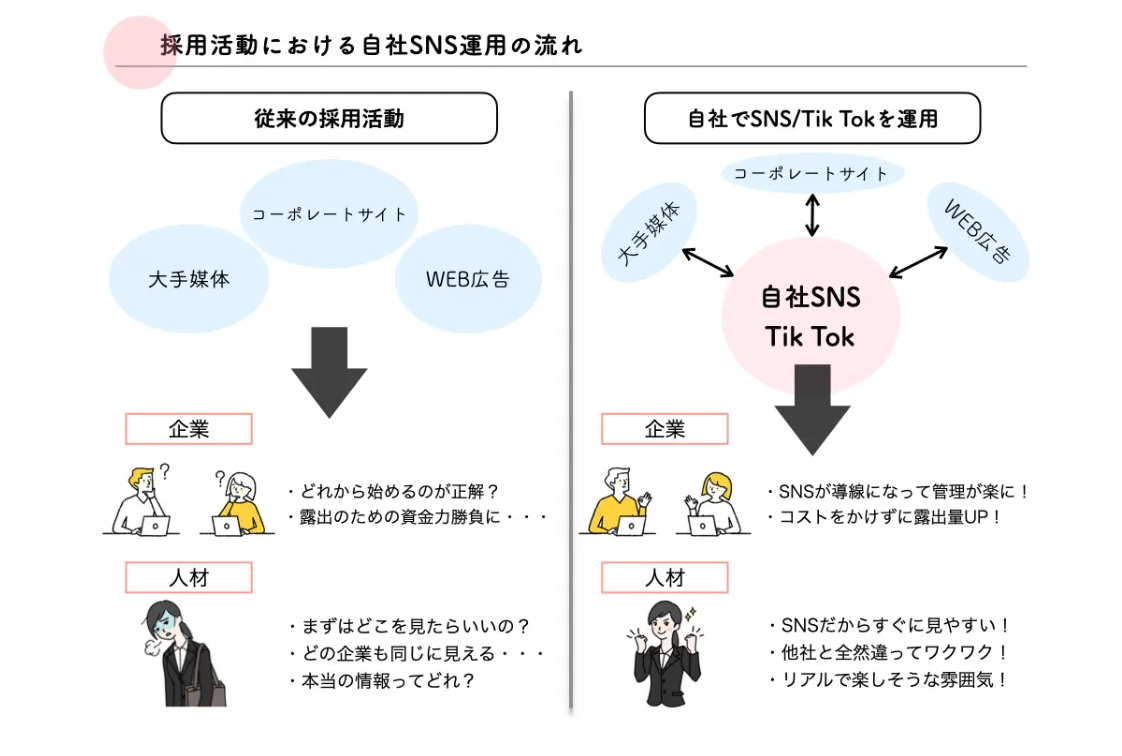 採用活動における自社SNS運用の流れ

従来の採用活動

コーポレートサイト

大手媒体

WEB広告

企業

?

?

・どれから始めるのが正解？
・露出のための資金力勝負に・・・

人材

・まずはどこを見たらいいの？
・どの企業も同じに見える・・・
・本当の情報ってどれ？

自社でSNS/Tik Tokを運用

コーポレートサイト

大手媒体

WEB広告

自社SNS
Tik Tok

企業

・SNSが導線になって管理が楽に！
・コストをかけずに露出量UP！

人材

・SNSだからすぐに見やすい！
・他社と全然違ってワクワク！
・リアルで楽しそうな雰囲気！